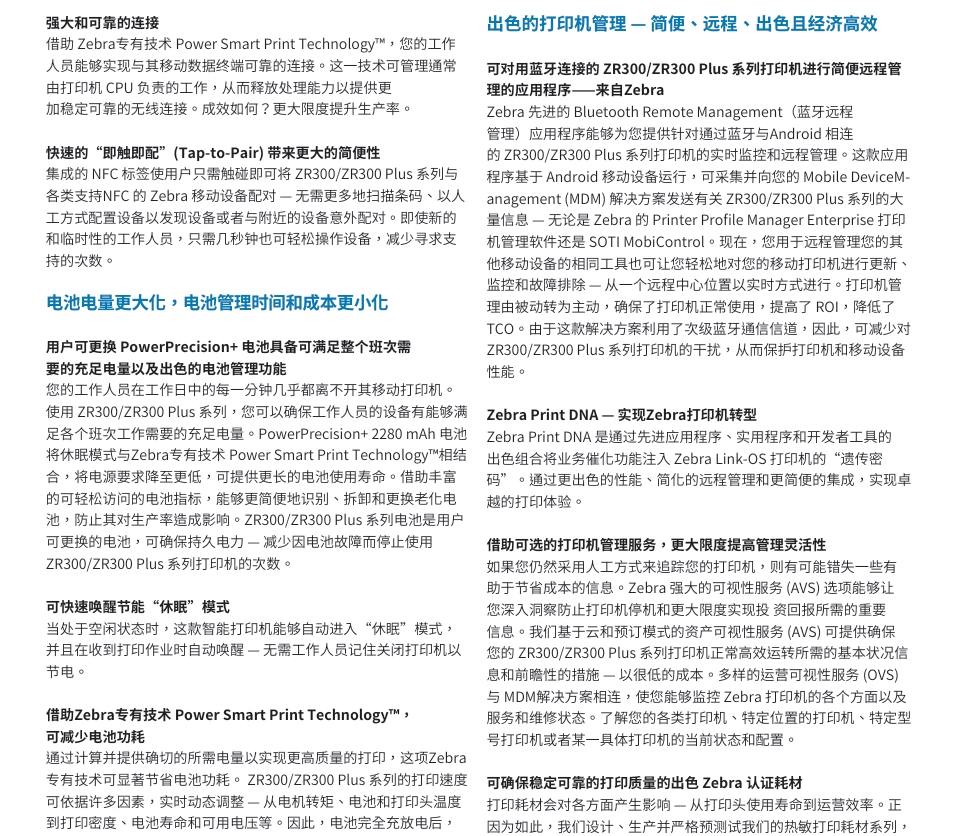 强大和可靠的连接
借助 Zebra专有技术 Power Smart Print Technology™，您的工作人员能够实现与其移动数据终端可靠的连接。这一技术可管理通常由打印机 CPU 负责的工作，从而释放处理能力以提供更加稳定可靠的无线连接。成效如何？更大限度提升生产率。

快速的“即触即配”(Tap-to-Pair) 带来更大的简便性
集成的 NFC 标签使用户只需触碰即可将 ZR300/ZR300 Plus 系列与各类支持NFC 的 Zebra 移动设备配对 — 无需更多地扫描条码、以人工方式配置设备以发现设备或者与附近的设备意外配对。即使新的和临时性的工作人员，只需几秒钟也可轻松操作设备，减少寻求支持的次数。

电池电量更大化，电池管理时间和成本更小化

用户可更换 PowerPrecision+ 电池具备可满足整个班次需要的充足电量以及出色的电池管理功能
您的工作人员在工作日中的每一分钟几乎都离不开其移动打印机。使用 ZR300/ZR300 Plus 系列，您可以确保工作人员的设备有能够满足各个班次工作需要的充足电量。PowerPrecision+ 2280 mAh 电池将休眠模式与Zebra专有技术 Power Smart Print Technology™相结合，将电源要求降至更低，可提供更长的电池使用寿命。借助丰富的可轻松访问的电池指标，能够更简便地识别、拆卸和更换老化电池，防止其对生产率造成影响。ZR300/ZR300 Plus 系列电池是用户可更换的电池，可确保持久电力 — 减少因电池故障而停止使用 ZR300/ZR300 Plus 系列打印机的次数。

可快速唤醒节能“休眠”模式
当处于空闲状态时，这款智能打印机能够自动进入“休眠”模式，并且在收到打印作业时自动唤醒 — 无需工作人员记住关闭打印机以节电。

借助Zebra专有技术 Power Smart Print Technology™，可减少电池功耗
通过计算并提供确切的所需电量以实现更高质量的打印，这项Zebra专有技术可显著节省电池功耗。 ZR300/ZR300 Plus 系列的打印速度可依据许多因素，实时动态调整 — 从电机转矩、电池和打印头温度到打印密度、电池寿命和可用电压等。因此，电池完全充放电后，

出色的打印机管理 — 简便、远程、出色且经济高效

可对用蓝牙连接的 ZR300/ZR300 Plus 系列打印机进行简便远程管理的应用程序——来自Zebra
Zebra 先进的 Bluetooth Remote Management（蓝牙远程管理）应用程序能够为您提供针对通过蓝牙与Android 相连的 ZR300/ZR300 Plus 系列打印机的实时监控和远程管理。这款应用程序基于 Android 移动设备运行，可采集并向您的 Mobile DeviceManagement (MDM) 解决方案发送有关 ZR300/ZR300 Plus 系列的大量信息 — 无论是 Zebra 的 Printer Profile Manager Enterprise 打印机管理软件还是 SOTI MobiControl。现在，您用于远程管理您的其他移动设备的相同工具也可让您轻松地对您的移动打印机进行更新、监控和故障排除 — 从一个远程中心位置以实时方式进行。打印机管理由被动转为主动，确保了打印机正常使用，提高了 ROI，降低了 TCO。由于这款解决方案利用了次级蓝牙通信信道，因此，可减少对 ZR300/ZR300 Plus 系列打印机的干扰，从而保护打印机和移动设备性能。

Zebra Print DNA — 实现Zebra打印机转型
Zebra Print DNA 是通过先进应用程序、实用程序和开发者工具的出色组合将业务催化功能注入 Zebra Link-OS 打印机的“遗传密码”。通过更出色的性能、简化的远程管理和更简便的集成，实现卓越的打印体验。

借助可选的打印机管理服务，更大限度提高管理灵活性
如果您仍然采用人工方式来追踪您的打印机，则有可能错失一些有助于节省成本的信息。Zebra 强大的可视性服务 (AVS) 选项能够让您深入洞察防止打印机停机和更大限度实现投 资回报所需的重要信息。我们基于云和预订模式的资产可视性服务 (AVS) 可提供确保您的 ZR300/ZR300 Plus 系列打印机正常高效运转所需的基本状况信息和前瞻性的措施 — 以很低的成本。多样的运营可视性服务 (OVS) 与 MDM解决方案相连，使您能够监控 Zebra 打印机的各个方面以及服务和维修状态。了解您的各类打印机、特定位置的打印机、特定型号打印机或者某一具体打印机的当前状态和配置。

可确保稳定可靠的打印质量的出色 Zebra 认证耗材
打印耗材会对各方面产生影响 — 从打印头使用寿命到运营效率。正因为如此，我们设计、生产并严格预测试我们的热敏打印耗材系列，